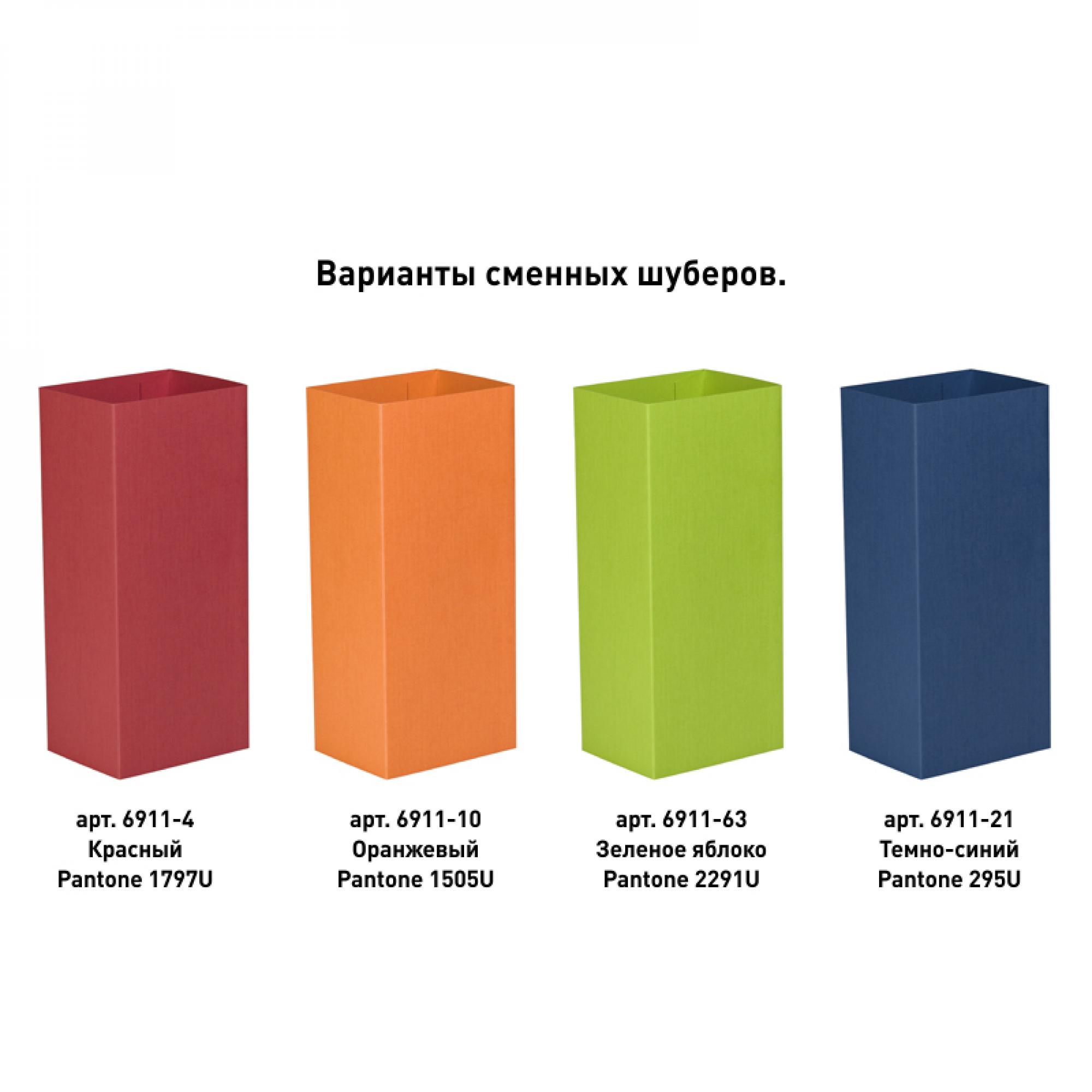 Варианты сменных шуберов.

арт. 6911-4
Красный
Pantone 1797U

арт. 6911-10
Оранжевый
Pantone 1505U

арт. 6911-63
Зеленое яблоко
Pantone 2291U

арт. 6911-21
Темно-синий
Pantone 295U